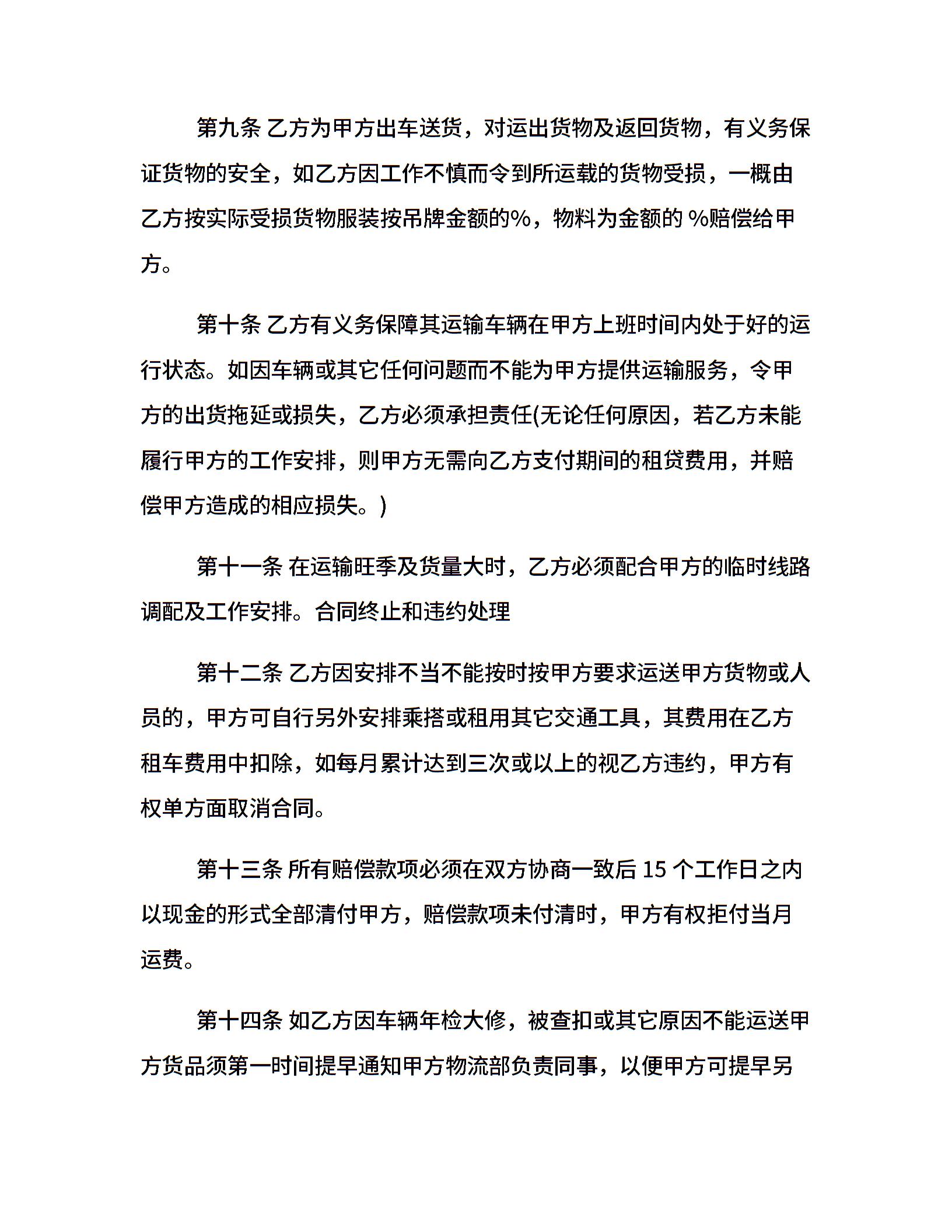 第九条 乙方为甲方出车送货，对运出货物及返回货物，有义务保证货物的安全，如乙方因工作不慎而令到所运载的货物受损，一概由乙方按实际受损货物服装按吊牌金额的%，物料为金额的 %赔偿给甲方。

第十条 乙方有义务保障其运输车辆在甲方上班时间内处于好的运行状态。如因车辆或其它任何问题而不能为甲方提供运输服务，令甲方的出货拖延或损失，乙方必须承担责任(无论任何原因，若乙方未能履行甲方的工作安排，则甲方无需向乙方支付期间的租贷费用，并赔偿甲方造成的相应损失。)

第十一条 在运输旺季及货量大时，乙方必须配合甲方的临时线路调配及工作安排。合同终止和违约处理

第十二条 乙方因安排不当不能按时按甲方要求运送甲方货物或人员的，甲方可自行另外安排乘搭或租用其它交通工具，其费用在乙方租车费用中扣除，如每月累计达到三次或以上的视乙方违约，甲方有权单方面取消合同。

第十三条 所有赔偿款项必须在双方协商一致后 15 个工作日之内以现金的形式全部清付甲方，赔偿款项未付清时，甲方有权拒付当月运费。

第十四条 如乙方因车辆年检大修，被查扣或其它原因不能运送甲方货品须第一时间提早通知甲方物流部负责同事，以便甲方可提早另